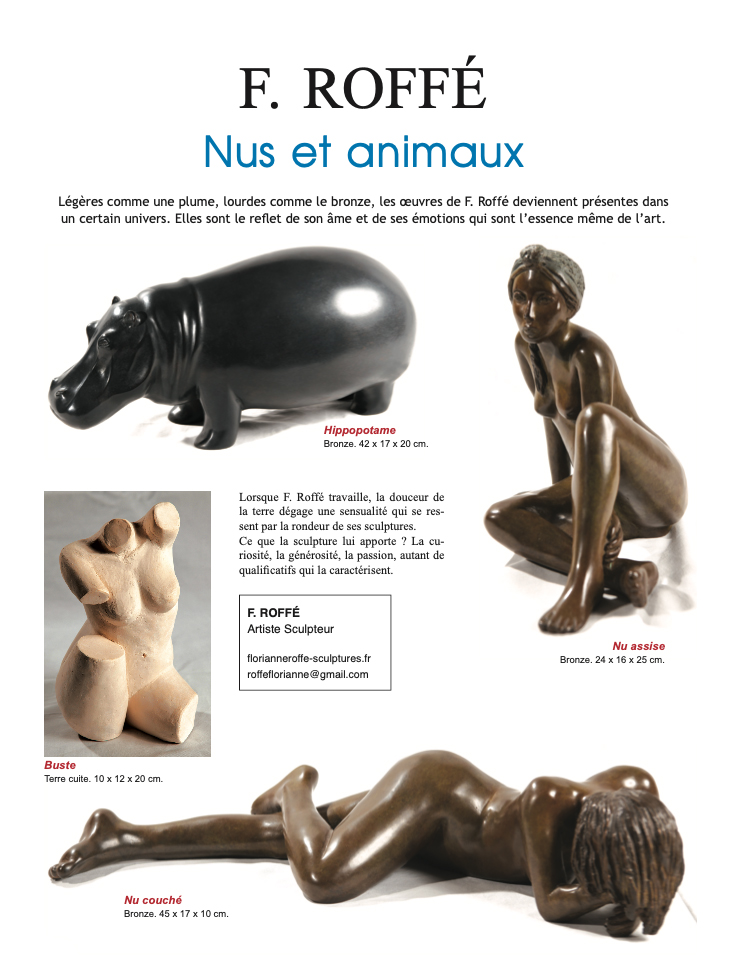 F. ROFFÉ

Nus et animaux

Légères comme une plume, lourdes comme le bronze, les œuvres de F. Roffé deviennent présentes dans un certain univers. Elles sont le reflet de son âme et de ses émotions qui sont l'essence même de l'art.

Hippopotame
Bronze. 42 x 17 x 20 cm.

Lorsque F. Roffé travaille, la douceur de la terre dégage une sensualité qui se ressent par la rondeur de ses sculptures.
Ce que la sculpture lui apporte ? La curiosité, la générosité, la passion, autant de qualificatifs qui la caractérisent.

F. ROFFÉ
Artiste Sculpteur

florianneroffe-sculptures.fr
roffeflorianne@gmail.com

Nu assise
Bronze. 24 x 16 x 25 cm.

Buste
Terre cuite. 10 x 12 x 20 cm.

Nu couché
Bronze. 45 x 17 x 10 cm.